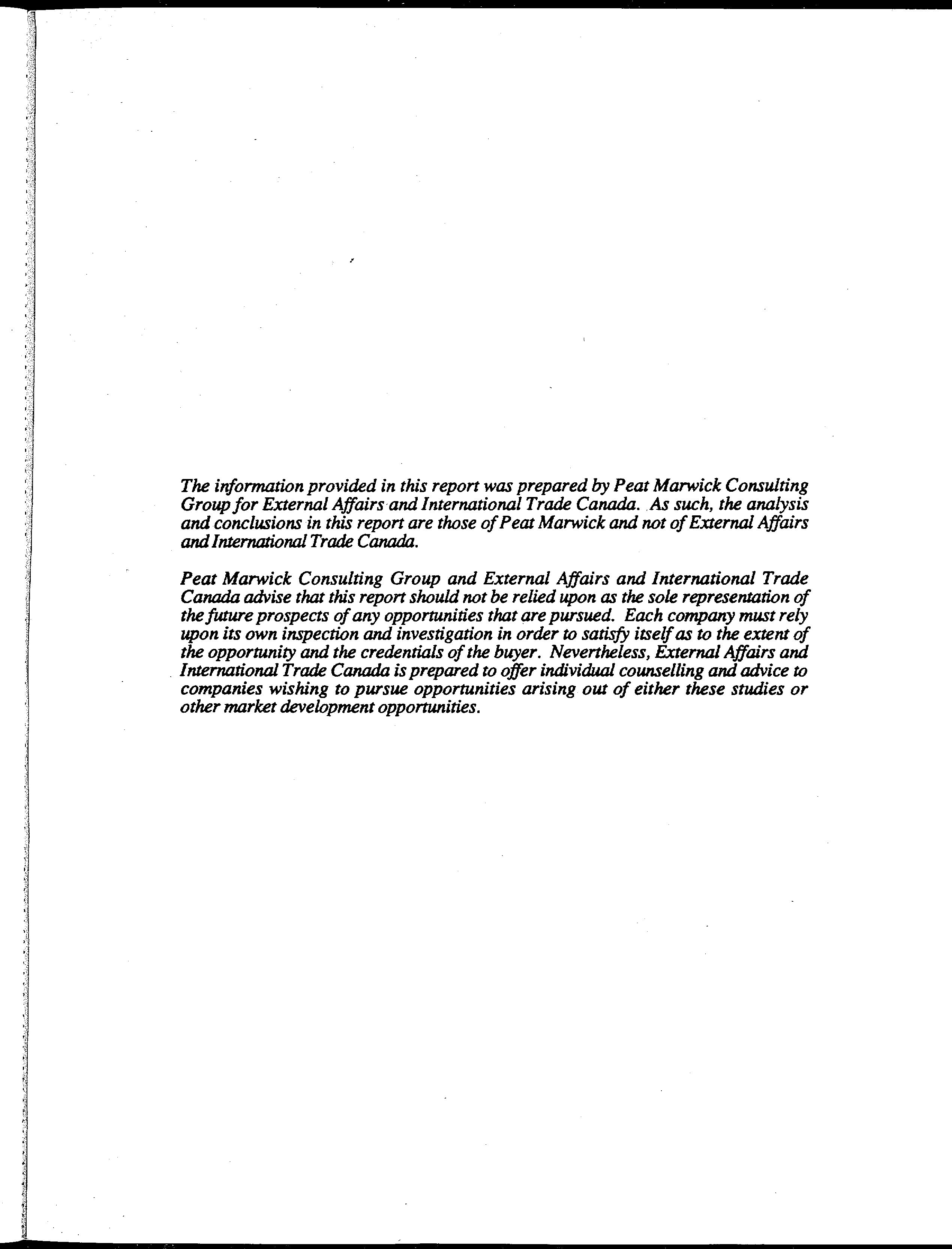 The information provided in this report was prepared by Peat Marwick Consulting Group for External Affairs and International Trade Canada. As such, the analysis and conclusions in this report are those of Peat Marwick and not of External Affairs and International Trade Canada.

Peat Marwick Consulting Group and External Affairs and International Trade Canada advise that this report should not be relied upon as the sole representation of the future prospects of any opportunities that are pursued. Each company must rely upon its own inspection and investigation in order to satisfy itself as to the extent of the opportunity and the credentials of the buyer. Nevertheless, External Affairs and International Trade Canada is prepared to offer individual counselling and advice to companies wishing to pursue opportunities arising out of either these studies or other market development opportunities.